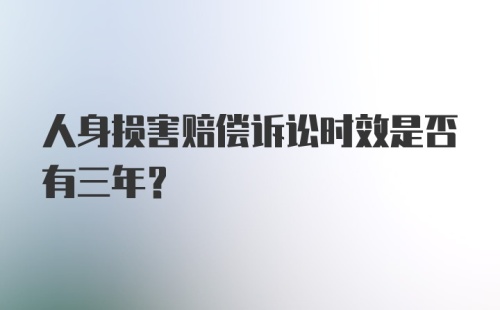 人身损害赔偿诉讼时效是否有三年？